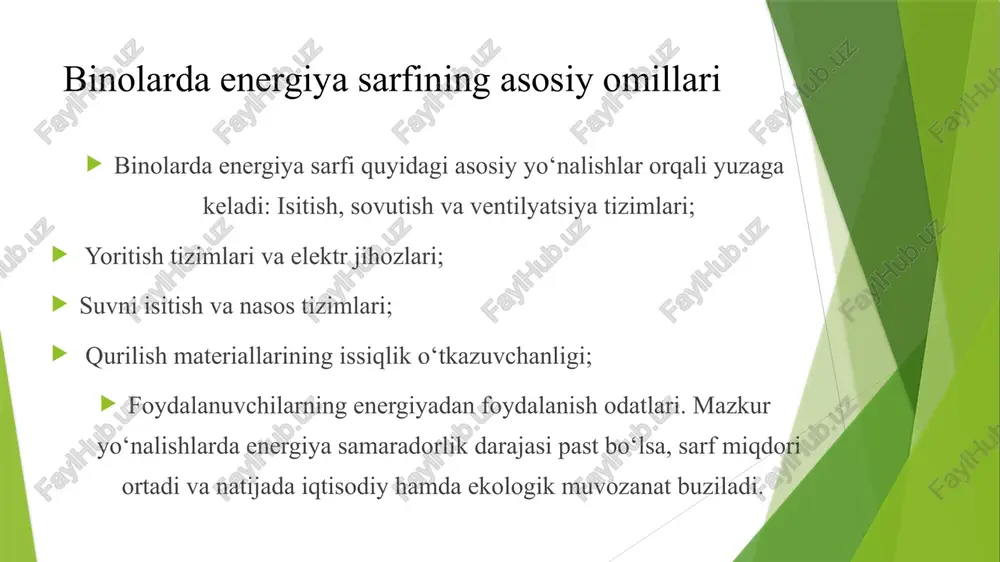 Binolarda energiya sarfining asosiy omillari

Binolarda energiya sarfi quyidagi asosiy yo‘nalishlar orqali yuzaga keladi: Isitish, sovutish va ventilyatsiya tizimlari;

Yoritish tizimlari va elektr jihozlari;

Suvni isitish va nasos tizimlari;

Qurilish materiallarining issiqlik o‘tkazuvchanligi;

Foydalanuvchilarning energiyadan foydalanish odatlari. Mazkur yo‘nalishlarda energiya samaradorlik darajasi past bo‘lsa, sarf miqdori ortadi va natijada iqtisodiy hamda ekologik muvozanat buziladi.

FaylHub.uz